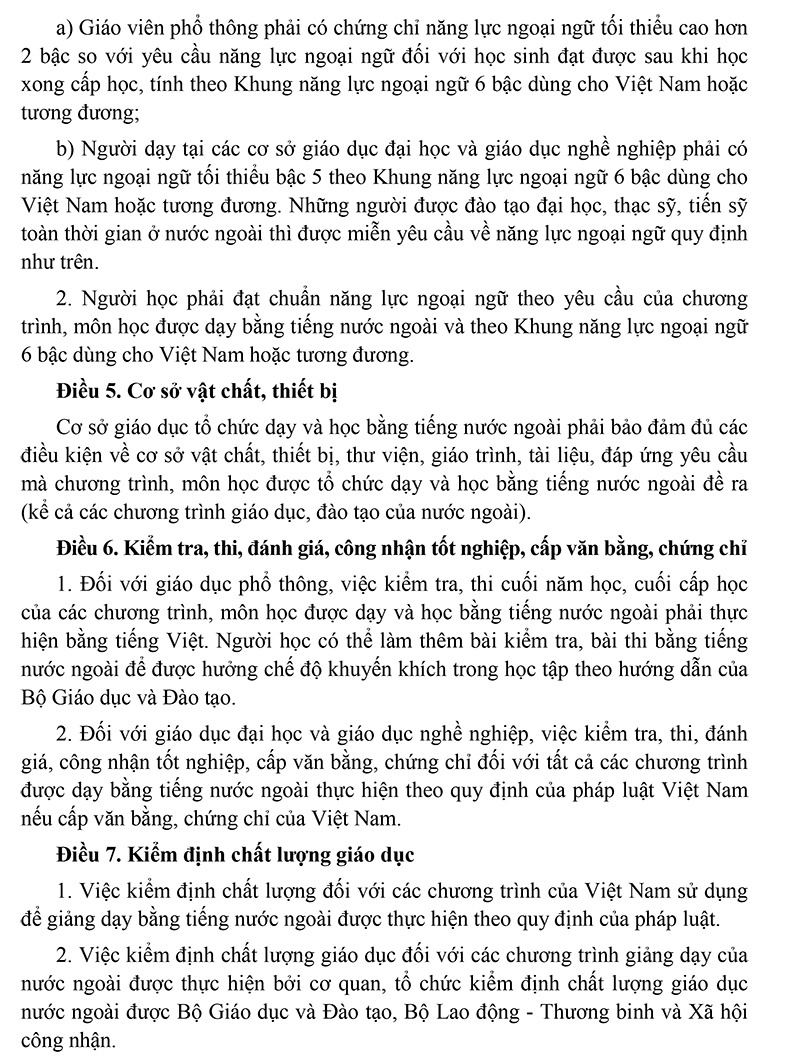 a) Giáo viên phổ thông phải có chứng chỉ năng lực ngoại ngữ tối thiểu cao hơn 2 bậc so với yêu cầu năng lực ngoại ngữ đối với học sinh đạt được sau khi học xong cấp học, tính theo Khung năng lực ngoại ngữ 6 bậc dùng cho Việt Nam hoặc tương đương;

b) Người dạy tại các cơ sở giáo dục đại học và giáo dục nghề nghiệp phải có năng lực ngoại ngữ tối thiểu bậc 5 theo Khung năng lực ngoại ngữ 6 bậc dùng cho Việt Nam hoặc tương đương. Những người được đào tạo đại học, thạc sỹ, tiến sỹ toàn thời gian ở nước ngoài thì được miễn yêu cầu về năng lực ngoại ngữ quy định như trên.

2. Người học phải đạt chuẩn năng lực ngoại ngữ theo yêu cầu của chương trình, môn học được dạy bằng tiếng nước ngoài và theo Khung năng lực ngoại ngữ 6 bậc dùng cho Việt Nam hoặc tương đương.

Điều 5. Cơ sở vật chất, thiết bị

Cơ sở giáo dục tổ chức dạy và học bằng tiếng nước ngoài phải bảo đảm đủ các điều kiện về cơ sở vật chất, thiết bị, thư viện, giáo trình, tài liệu, đáp ứng yêu cầu mà chương trình, môn học được tổ chức dạy và học bằng tiếng nước ngoài đề ra (kể cả các chương trình giáo dục, đào tạo của nước ngoài).

Điều 6. Kiểm tra, thi, đánh giá, công nhận tốt nghiệp, cấp văn bằng, chứng chỉ

1. Đối với giáo dục phổ thông, việc kiểm tra, thi cuối năm học, cuối cấp học của các chương trình, môn học được dạy và học bằng tiếng nước ngoài phải thực hiện bằng tiếng Việt. Người học có thể làm thêm bài kiểm tra, bài thi bằng tiếng nước ngoài để được hưởng chế độ khuyến khích trong học tập theo hướng dẫn của Bộ Giáo dục và Đào tạo.

2. Đối với giáo dục đại học và giáo dục nghề nghiệp, việc kiểm tra, thi, đánh giá, công nhận tốt nghiệp, cấp văn bằng, chứng chỉ đối với tất cả các chương trình được dạy bằng tiếng nước ngoài thực hiện theo quy định của pháp luật Việt Nam nếu cấp văn bằng, chứng chỉ của Việt Nam.

Điều 7. Kiểm định chất lượng giáo dục

1. Việc kiểm định chất lượng đối với các chương trình của Việt Nam sử dụng để giảng dạy bằng tiếng nước ngoài được thực hiện theo quy định của pháp luật.

2. Việc kiểm định chất lượng giáo dục đối với các chương trình giảng dạy của nước ngoài được thực hiện bởi cơ quan, tổ chức kiểm định chất lượng giáo dục nước ngoài được Bộ Giáo dục và Đào tạo, Bộ Lao động - Thương binh và Xã hội công nhận.